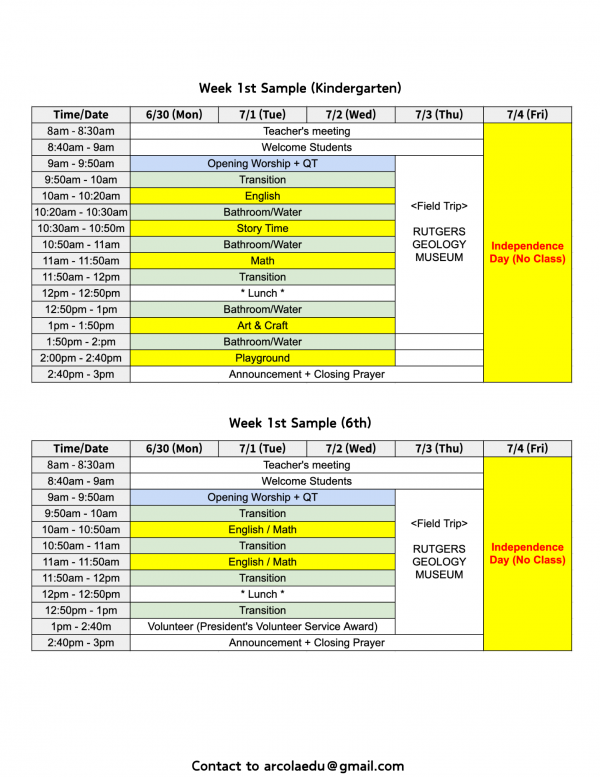 Week 1st Sample (Kindergarten)

| Time/Date | 6/30 (Mon) | 7/1 (Tue) | 7/2 (Wed) | 7/3 (Thu) | 7/4 (Fri) |
|---|---|---|---|---|---|
| 8am - 8:30am | Teacher's meeting | | | | Independence Day (No Class) |
| 8:40am - 9am | Welcome Students | | | | |
| 9am - 9:50am | Opening Worship + QT | | | <Field Trip> RUTGERS GEOLOGY MUSEUM | |
| 9:50am - 10am | Transition | | | | |
| 10am - 10:20am | English | | | | |
| 10:20am - 10:30am | Bathroom/Water | | | | |
| 10:30am - 10:50m | Story Time | | | | |
| 10:50am - 11am | Bathroom/Water | | | | |
| 11am - 11:50am | Math | | | | |
| 11:50am - 12pm | Transition | | | | |
| 12pm - 12:50pm | * Lunch * | | | | |
| 12:50pm - 1pm | Bathroom/Water | | | | |
| 1pm - 1:50pm | Art & Craft | | | | |
| 1:50pm - 2:pm | Bathroom/Water | | | | |
| 2:00pm - 2:40pm | Playground | | | | |
| 2:40pm - 3pm | Announcement + Closing Prayer | | | | |

Week 1st Sample (6th)

| Time/Date | 6/30 (Mon) | 7/1 (Tue) | 7/2 (Wed) | 7/3 (Thu) | 7/4 (Fri) |
|---|---|---|---|---|---|
| 8am - 8:30am | Teacher's meeting | | | | Independence Day (No Class) |
| 8:40am - 9am | Welcome Students | | | | |
| 9am - 9:50am | Opening Worship + QT | | | <Field Trip> RUTGERS GEOLOGY MUSEUM | |
| 9:50am - 10am | Transition | | | | |
| 10am - 10:50am | English / Math | | | | |
| 10:50am - 11am | Transition | | | | |
| 11am - 11:50am | English / Math | | | | |
| 11:50am - 12pm | Transition | | | | |
| 12pm - 12:50pm | * Lunch * | | | | |
| 12:50pm - 1pm | Transition | | | | |
| 1pm - 2:40m | Volunteer (President's Volunteer Service Award) | | | | |
| 2:40pm - 3pm | Announcement + Closing Prayer | | | | |

Contact to arcolaedu@gmail.com